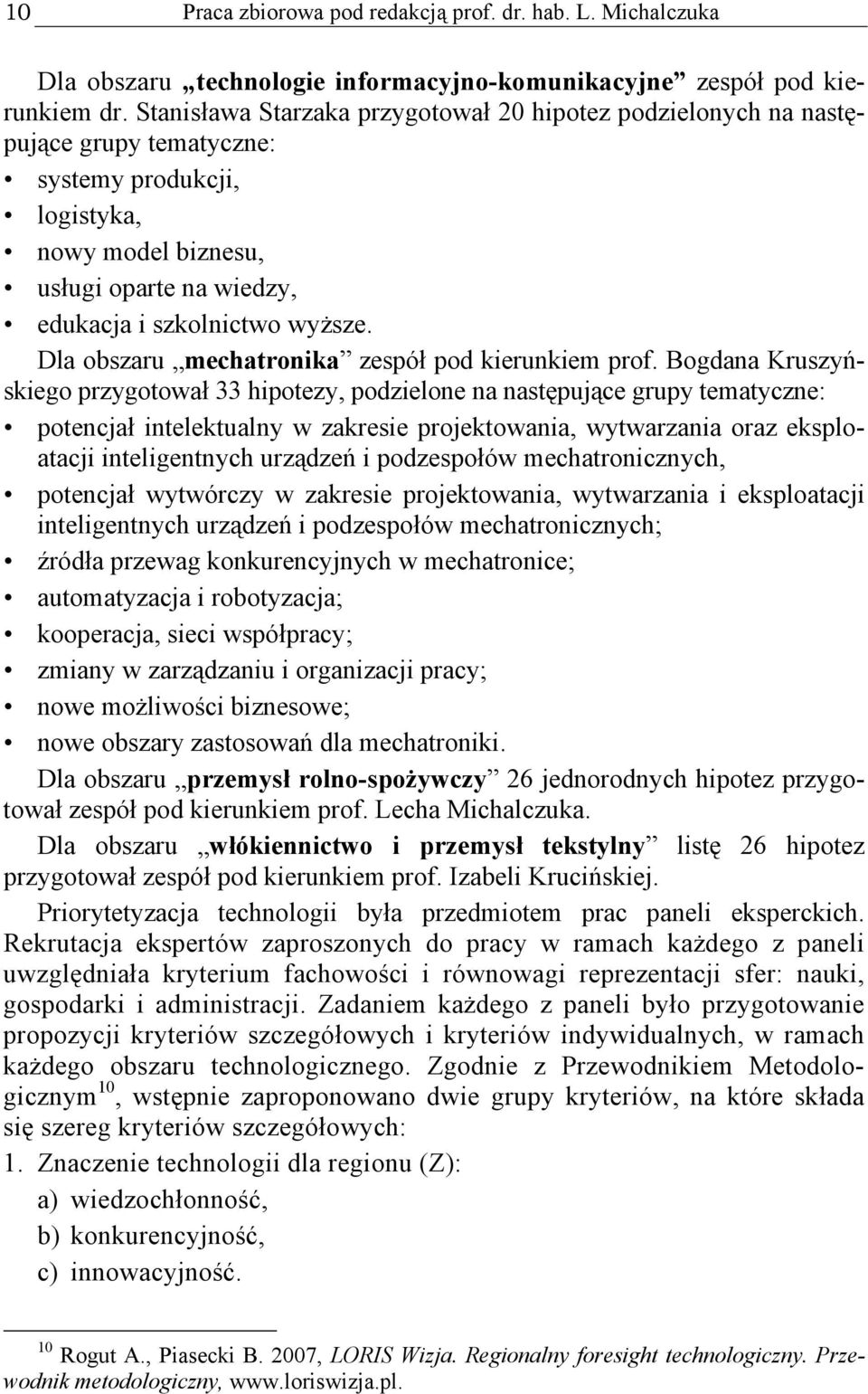 10 Praca zbiorowa pod redakcją prof. dr. hab. L. Michalczuka

Dla obszaru „technologie informacyjno-komunikacyjne” zespół pod kierunkiem dr. Stanisława Starzaka przygotował 20 hipotez podzielonych na następujące grupy tematyczne:
• systemy produkcji,
• logistyka,
• nowy model biznesu,
• usługi oparte na wiedzy,
• edukacja i szkolnictwo wyższe.
Dla obszaru „mechatronika” zespół pod kierunkiem prof. Bogdana Kruszyńskiego przygotował 33 hipotezy, podzielone na następujące grupy tematyczne:
• potencjał intelektualny w zakresie projektowania, wytwarzania oraz eksploatacji inteligentnych urządzeń i podzespołów mechatronicznych,
• potencjał wytwórczy w zakresie projektowania, wytwarzania i eksploatacji inteligentnych urządzeń i podzespołów mechatronicznych;
• źródła przewag konkurencyjnych w mechatronice;
• automatyzacja i robotyzacja;
• kooperacja, sieci współpracy;
• zmiany w zarządzaniu i organizacji pracy;
• nowe możliwości biznesowe;
• nowe obszary zastosowań dla mechatroniki.
Dla obszaru „przemysł rolno-spożywczy” 26 jednorodnych hipotez przygotował zespół pod kierunkiem prof. Lecha Michalczuka.
Dla obszaru „włókiennictwo i przemysł tekstylny” listę 26 hipotez przygotował zespół pod kierunkiem prof. Izabeli Krucińskiej.
Priorytetyzacja technologii była przedmiotem prac paneli eksperckich. Rekrutacja ekspertów zaproszonych do pracy w ramach każdego z paneli uwzględniała kryterium fachowości i równowagi reprezentacji sfer: nauki, gospodarki i administracji. Zadaniem każdego z paneli było przygotowanie propozycji kryteriów szczegółowych i kryteriów indywidualnych, w ramach każdego obszaru technologicznego. Zgodnie z Przewodnikiem Metodologicznym$^{10}$, wstępnie zaproponowano dwie grupy kryteriów, na które składa się szereg kryteriów szczegółowych:
1. Znaczenie technologii dla regionu (Z):
a) wiedzochłonność,
b) konkurencyjność,
c) innowacyjność.

$^{10}$ Rogut A., Piasecki B. 2007, LORIS Wizja. Regionalny foresight technologiczny. Przewodnik metodologiczny, www.loriswizja.pl.